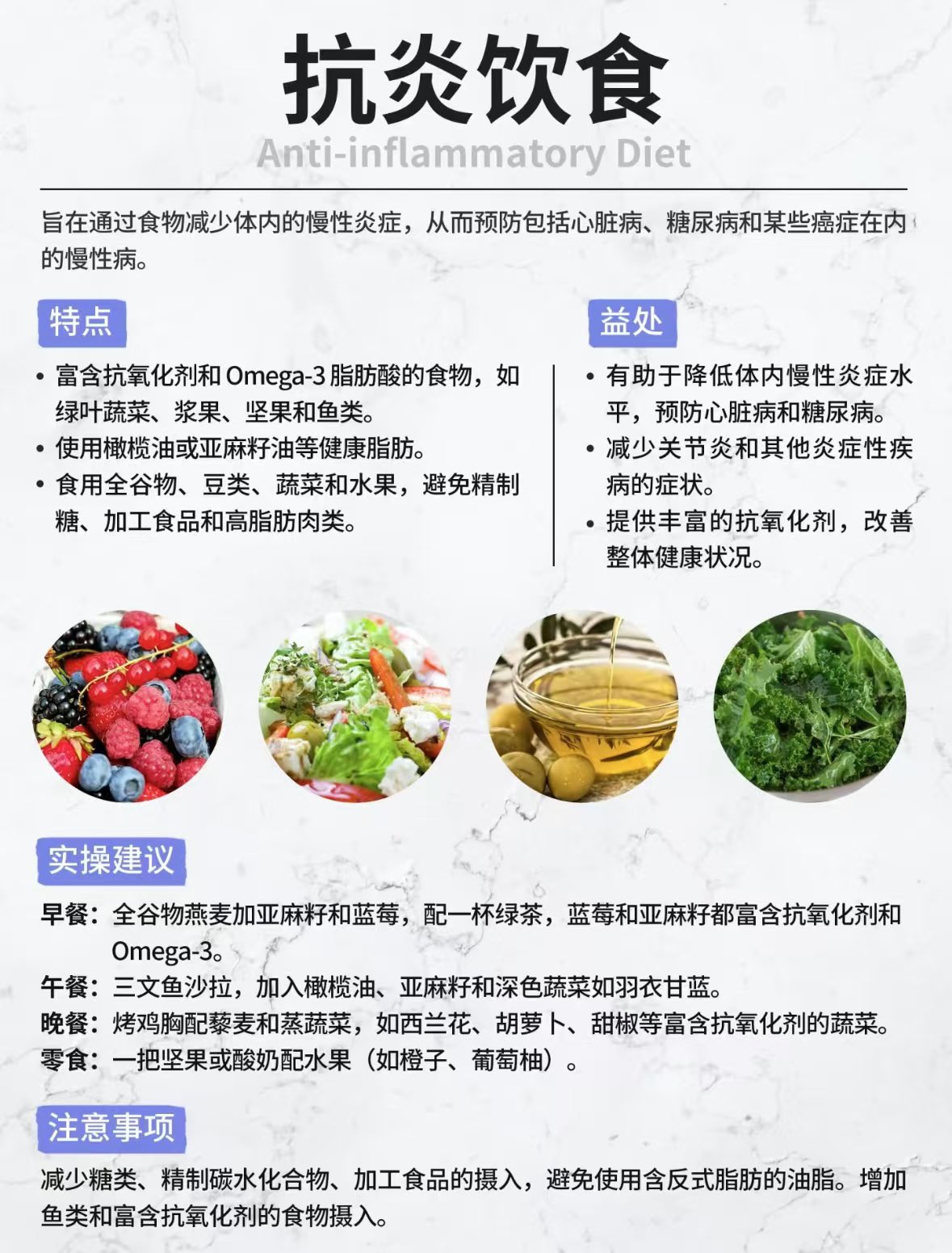 抗炎饮食
Anti-inflammatory Diet

旨在通过食物减少体内的慢性炎症，从而预防包括心脏病、糖尿病和某些癌症在内的慢性病。

特点

• 富含抗氧化剂和Omega-3脂肪酸的食物，如绿叶蔬菜、浆果、坚果和鱼类。
• 使用橄榄油或亚麻籽油等健康脂肪。
• 食用全谷物、豆类、蔬菜和水果，避免精制糖、加工食品和高脂肪肉类。

益处

• 有助于降低体内慢性炎症水平，预防心脏病和糖尿病。
• 减少关节炎和其他炎症性疾病的症状。
• 提供丰富的抗氧化剂，改善整体健康状况。

实操建议

早餐：全谷物燕麦加亚麻籽和蓝莓，配一杯绿茶，蓝莓和亚麻籽都富含抗氧化剂和Omega-3。
午餐：三文鱼沙拉，加入橄榄油、亚麻籽和深色蔬菜如羽衣甘蓝。
晚餐：烤鸡胸配藜麦和蒸蔬菜，如西兰花、胡萝卜、甜椒等富含抗氧化剂的蔬菜。
零食：一把坚果或酸奶配水果（如橙子、葡萄柚）。

注意事项

减少糖类、精制碳水化合物、加工食品的摄入，避免使用含反式脂肪的油脂。增加鱼类和富含抗氧化剂的食物摄入。